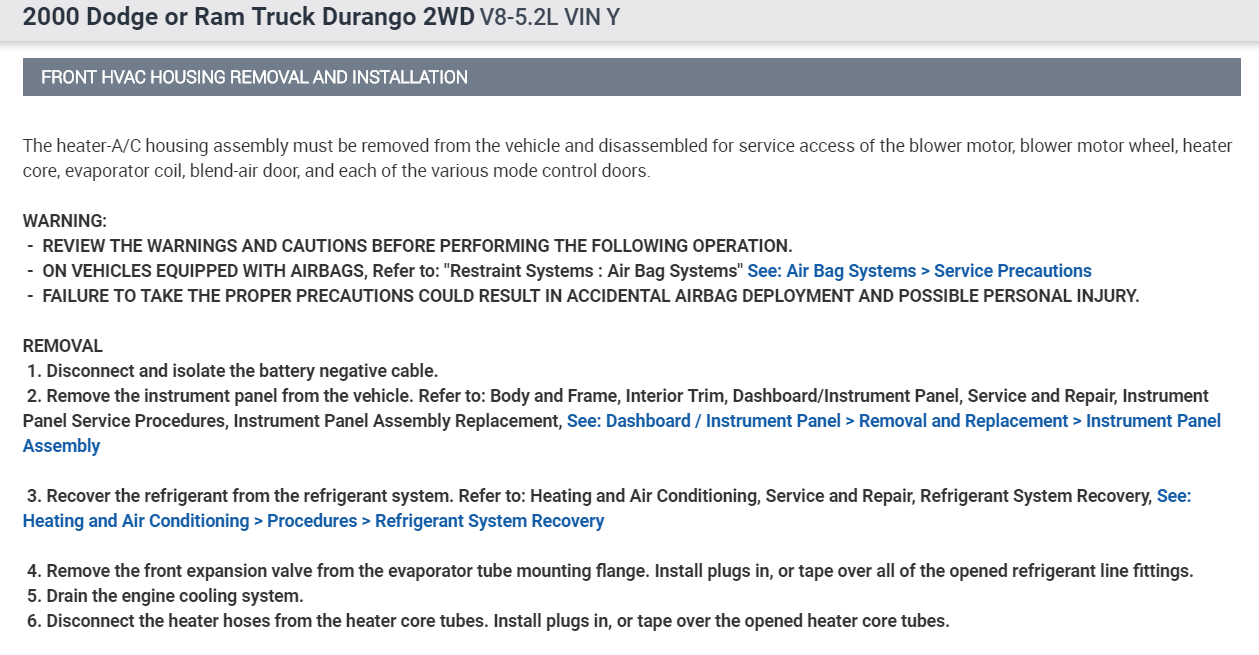 2000 Dodge or Ram Truck Durango 2WD V8-5.2L VIN Y

FRONT HVAC HOUSING REMOVAL AND INSTALLATION

The heater-A/C housing assembly must be removed from the vehicle and disassembled for service access of the blower motor, blower motor wheel, heater core, evaporator coil, blend-air door, and each of the various mode control doors.

WARNING:
- REVIEW THE WARNINGS AND CAUTIONS BEFORE PERFORMING THE FOLLOWING OPERATION.
- ON VEHICLES EQUIPPED WITH AIRBAGS, Refer to: "Restraint Systems : Air Bag Systems" See: Air Bag Systems > Service Precautions
- FAILURE TO TAKE THE PROPER PRECAUTIONS COULD RESULT IN ACCIDENTAL AIRBAG DEPLOYMENT AND POSSIBLE PERSONAL INJURY.

REMOVAL
1. Disconnect and isolate the battery negative cable.
2. Remove the instrument panel from the vehicle. Refer to: Body and Frame, Interior Trim, Dashboard/Instrument Panel, Service and Repair, Instrument Panel Service Procedures, Instrument Panel Assembly Replacement, See: Dashboard / Instrument Panel > Removal and Replacement > Instrument Panel Assembly

3. Recover the refrigerant from the refrigerant system. Refer to: Heating and Air Conditioning, Service and Repair, Refrigerant System Recovery, See: Heating and Air Conditioning > Procedures > Refrigerant System Recovery

4. Remove the front expansion valve from the evaporator tube mounting flange. Install plugs in, or tape over all of the opened refrigerant line fittings.
5. Drain the engine cooling system.
6. Disconnect the heater hoses from the heater core tubes. Install plugs in, or tape over the opened heater core tubes.